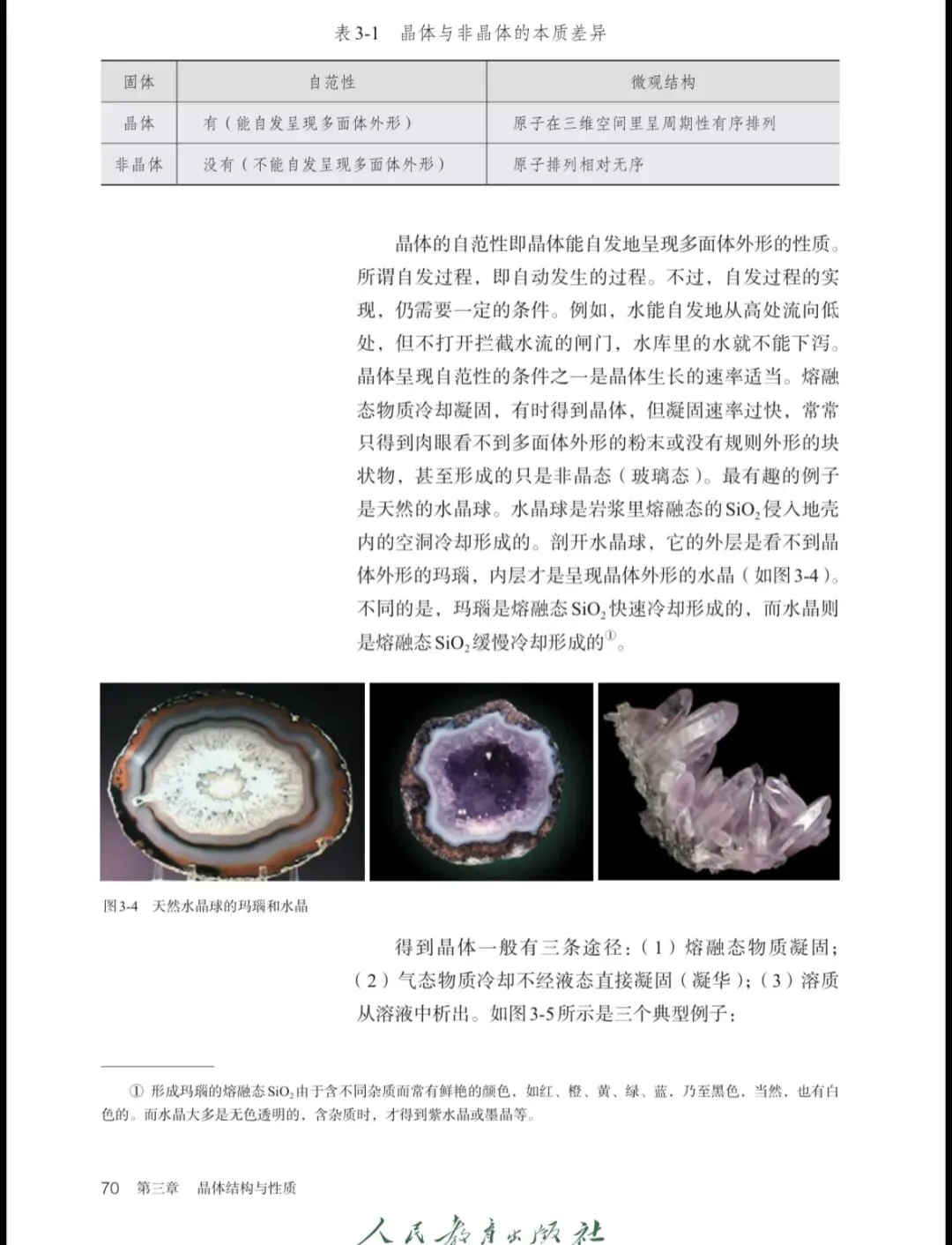 表3-1 晶体与非晶体的本质差异

| 固体 | 自范性 | 微观结构 |
|---|---|---|
| 晶体 | 有（能自发呈现多面体外形） | 原子在三维空间里呈周期性有序排列 |
| 非晶体 | 没有（不能自发呈现多面体外形） | 原子排列相对无序 |

晶体的自范性即晶体能自发地呈现多面体外形的性质。所谓自发过程，即自动发生的过程。不过，自发过程的实现，仍需要一定的条件。例如，水能自发地从高处流向低处，但不打开拦截水流的闸门，水库里的水就不能下泻。晶体呈现自范性的条件之一是晶体生长的速率适当。熔融态物质冷却凝固，有时得到晶体，但凝固速率过快，常常只得到肉眼看不到多面体外形的粉末或没有规则外形的块状物，甚至形成的只是非晶态（玻璃态）。最有趣的例子是天然的水晶球。水晶球是岩浆里熔融态的$SiO_2$侵入地壳内的空洞冷却形成的。剖开水晶球，它的外层是看不到晶体外形的玛瑙，内层才是呈现晶体外形的水晶（如图3-4）。不同的是，玛瑙是熔融态$SiO_2$快速冷却形成的，而水晶则是熔融态$SiO_2$缓慢冷却形成的$^{①}$。

图3-4 天然水晶球的玛瑙和水晶

得到晶体一般有三条途径：（1）熔融态物质凝固；（2）气态物质冷却不经液态直接凝固（凝华）；（3）溶质从溶液中析出。如图3-5所示是三个典型例子：

① 形成玛瑙的熔融态$SiO_2$由于含不同杂质而常有鲜艳的颜色，如红、橙、黄、绿、蓝，乃至黑色，当然，也有白色的。而水晶大多是无色透明的，含杂质时，才得到紫水晶或墨晶等。

70 第三章 晶体结构与性质

人民教育出版社